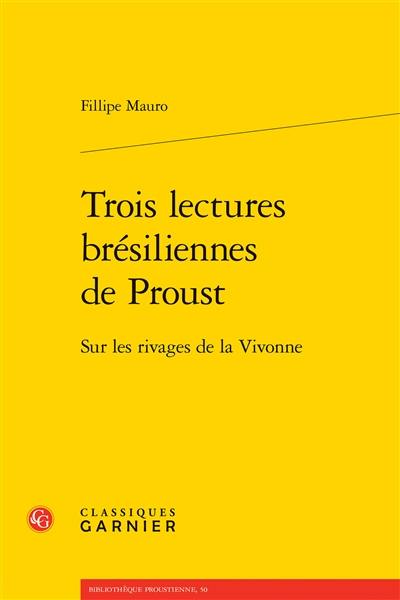 Fillipe Mauro

Trois lectures brésiliennes de Proust

Sur les rivages de la Vivonne

CG

CLASSIQUES GARNIER

BIBLIOTHÈQUE PROUSTIENNE, 50